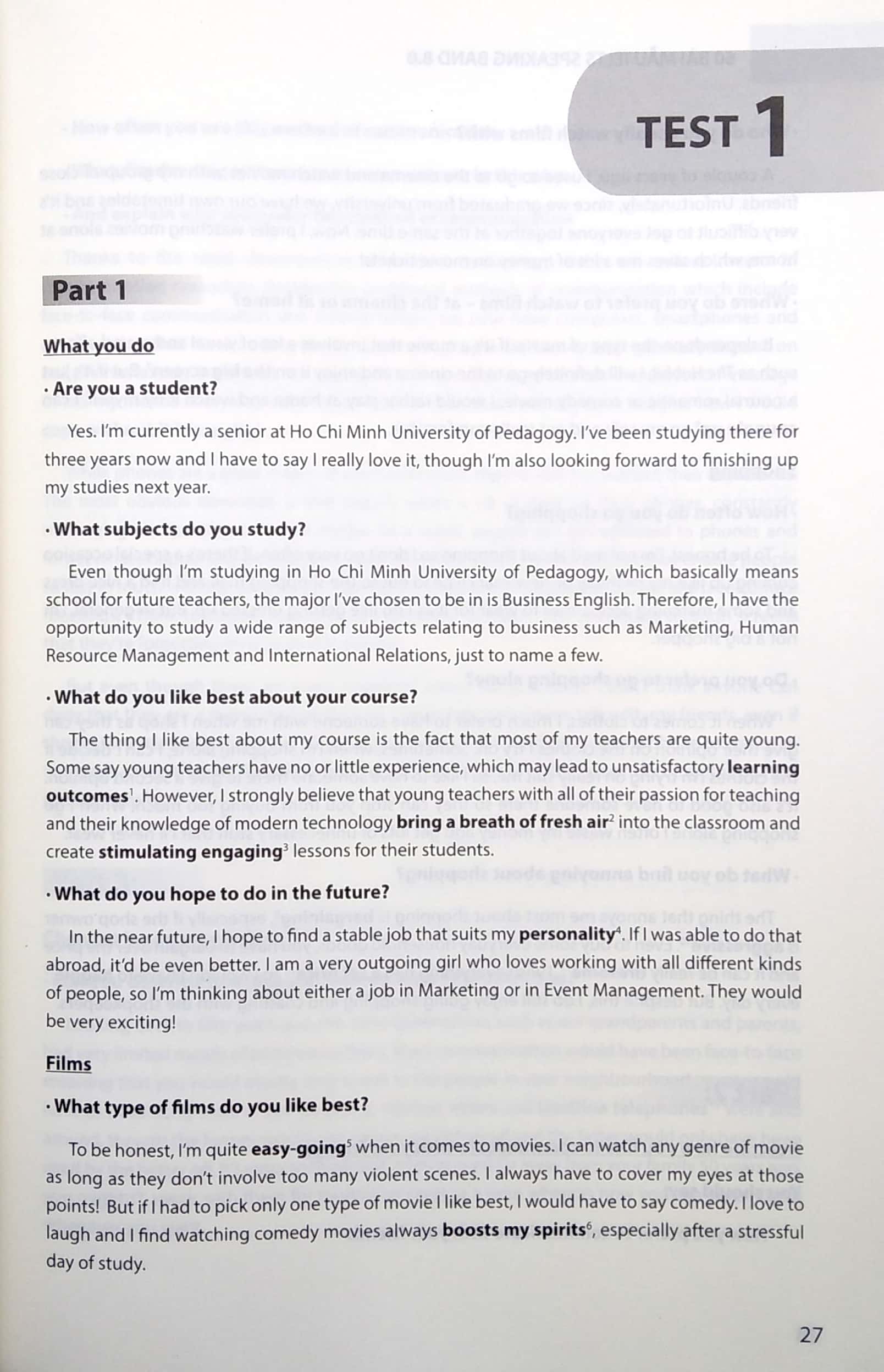 TEST 1

Part 1

What you do

· Are you a student?

Yes. I'm currently a senior at Ho Chi Minh University of Pedagogy. I've been studying there for three years now and I have to say I really love it, though I'm also looking forward to finishing up my studies next year.

· What subjects do you study?

Even though I'm studying in Ho Chi Minh University of Pedagogy, which basically means school for future teachers, the major I've chosen to be in is Business English. Therefore, I have the opportunity to study a wide range of subjects relating to business such as Marketing, Human Resource Management and International Relations, just to name a few.

· What do you like best about your course?

The thing I like best about my course is the fact that most of my teachers are quite young. Some say young teachers have no or little experience, which may lead to unsatisfactory learning outcomes$^{1}$. However, I strongly believe that young teachers with all of their passion for teaching and their knowledge of modern technology bring a breath of fresh air$^{2}$ into the classroom and create stimulating engaging$^{3}$ lessons for their students.

· What do you hope to do in the future?

In the near future, I hope to find a stable job that suits my personality$^{4}$. If I was able to do that abroad, it'd be even better. I am a very outgoing girl who loves working with all different kinds of people, so I'm thinking about either a job in Marketing or in Event Management. They would be very exciting!

Films

· What type of films do you like best?

To be honest, I'm quite easy-going$^{5}$ when it comes to movies. I can watch any genre of movie as long as they don't involve too many violent scenes. I always have to cover my eyes at those points! But if I had to pick only one type of movie I like best, I would have to say comedy. I love to laugh and I find watching comedy movies always boosts my spirits$^{6}$, especially after a stressful day of study.

27